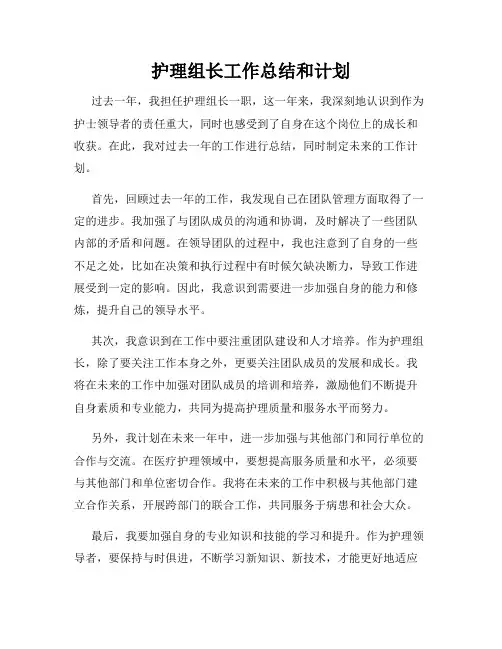 护理组长工作总结和计划

过去一年，我担任护理组长一职，这一年来，我深刻地认识到作为护士领导者的责任重大，同时也感受到了自身在这个岗位上的成长和收获。在此，我对过去一年的工作进行总结，同时制定未来的工作计划。

首先，回顾过去一年的工作，我发现自己在团队管理方面取得了一定的进步。我加强了与团队成员的沟通和协调，及时解决了一些团队内部的矛盾和问题。在领导团队的过程中，我也注意到了自身的一些不足之处，比如在决策和执行过程中有时候欠缺决断力，导致工作进展受到一定的影响。因此，我意识到需要进一步加强自身的能力和修炼，提升自己的领导水平。

其次，我意识到在工作中要注重团队建设和人才培养。作为护理组长，除了要关注工作本身之外，更要关注团队成员的发展和成长。我将在未来的工作中加强对团队成员的培训和培养，激励他们不断提升自身素质和专业能力，共同为提高护理质量和服务水平而努力。

另外，我计划在未来一年中，进一步加强与其他部门和同行单位的合作与交流。在医疗护理领域中，要想提高服务质量和水平，必须要与其他部门和单位密切合作。我将在未来的工作中积极与其他部门建立合作关系，开展跨部门的联合工作，共同服务于病患和社会大众。

最后，我要加强自身的专业知识和技能的学习和提升。作为护理领导者，要保持与时俱进，不断学习新知识、新技术，才能更好地适应